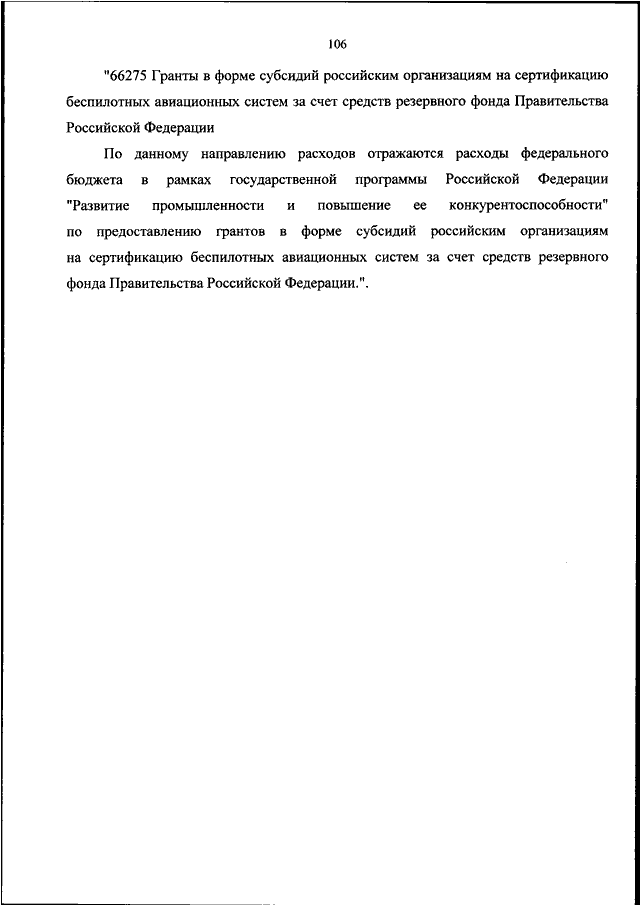 106

"66275 Гранты в форме субсидий российским организациям на сертификацию беспилотных авиационных систем за счет средств резервного фонда Правительства Российской Федерации

По данному направлению расходов отражаются расходы федерального бюджета в рамках государственной программы Российской Федерации "Развитие промышленности и повышение ее конкурентоспособности" по предоставлению грантов в форме субсидий российским организациям на сертификацию беспилотных авиационных систем за счет средств резервного фонда Правительства Российской Федерации.".